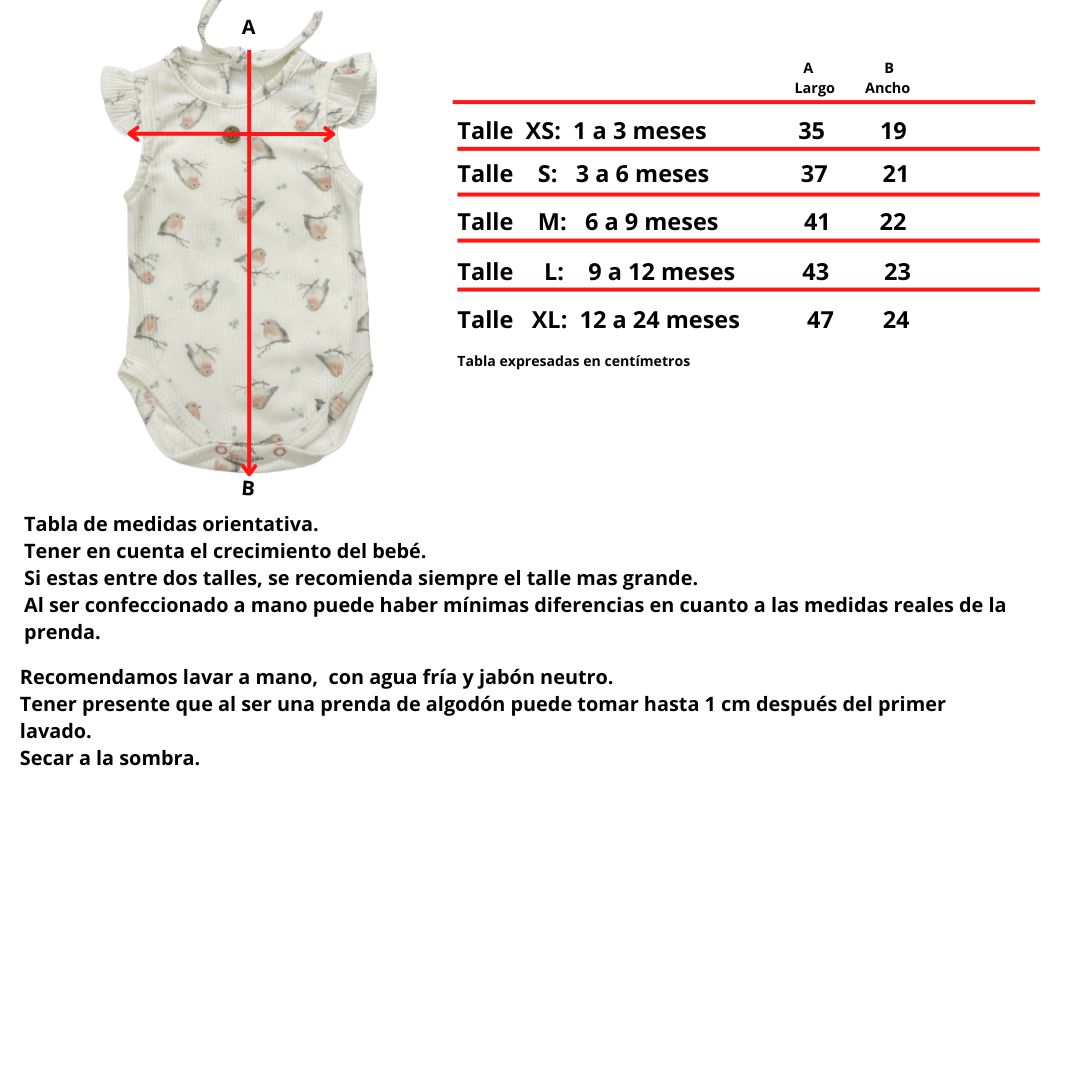 A

B

| | A Largo | B Ancho |
|---|---|---|
| Talle XS: 1 a 3 meses | 35 | 19 |
| Talle S: 3 a 6 meses | 37 | 21 |
| Talle M: 6 a 9 meses | 41 | 22 |
| Talle L: 9 a 12 meses | 43 | 23 |
| Talle XL: 12 a 24 meses | 47 | 24 |

Tabla expresadas en centímetros

Tabla de medidas orientativa.
Tener en cuenta el crecimiento del bebé.
Si estas entre dos talles, se recomienda siempre el talle mas grande.
Al ser confeccionado a mano puede haber mínimas diferencias en cuanto a las medidas reales de la prenda.

Recomendamos lavar a mano, con agua fría y jabón neutro.
Tener presente que al ser una prenda de algodón puede tomar hasta 1 cm después del primer lavado.
Secar a la sombra.